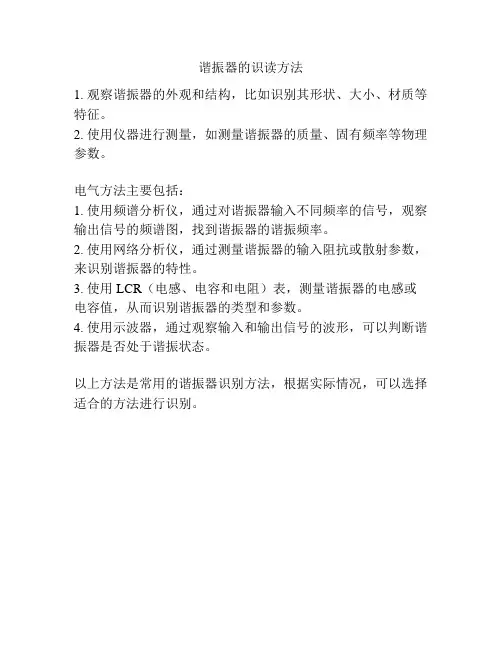 谐振器的识读方法

1. 观察谐振器的外观和结构，比如识别其形状、大小、材质等特征。
2. 使用仪器进行测量，如测量谐振器的质量、固有频率等物理参数。

电气方法主要包括：
1. 使用频谱分析仪，通过对谐振器输入不同频率的信号，观察输出信号的频谱图，找到谐振器的谐振频率。
2. 使用网络分析仪，通过测量谐振器的输入阻抗或散射参数，来识别谐振器的特性。
3. 使用 LCR（电感、电容和电阻）表，测量谐振器的电感或电容值，从而识别谐振器的类型和参数。
4. 使用示波器，通过观察输入和输出信号的波形，可以判断谐振器是否处于谐振状态。

以上方法是常用的谐振器识别方法，根据实际情况，可以选择适合的方法进行识别。